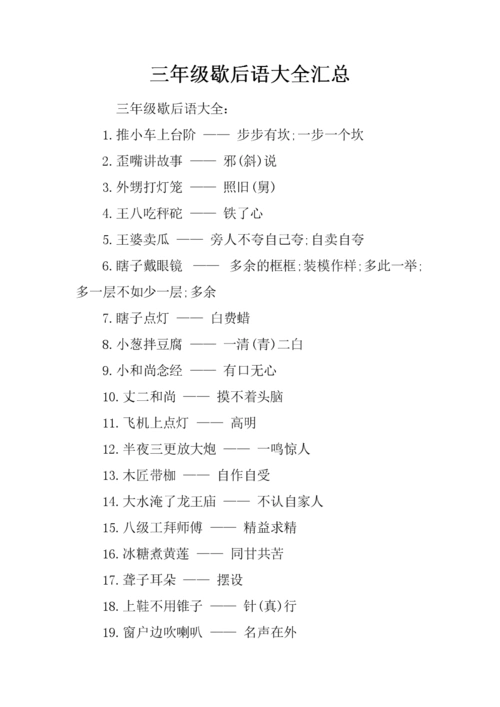 三年级歇后语大全汇总

三年级歇后语大全：

1. 推小车上台阶 —— 步步有坎；一步一个坎

2. 歪嘴讲故事 —— 邪(斜)说

3. 外甥打灯笼 —— 照旧(舅)

4. 王八吃秤砣 —— 铁了心

5. 王婆卖瓜 —— 旁人不夸自己夸；自卖自夸

6. 瞎子戴眼镜 —— 多余的框框；装模作样；多此一举；多一层不如少一层；多余

7. 瞎子点灯 —— 白费蜡

8. 小葱拌豆腐 —— 一清(青)二白

9. 小和尚念经 —— 有口无心

10. 丈二和尚 —— 摸不着头脑

11. 飞机上点灯 —— 高明

12. 半夜三更放大炮 —— 一鸣惊人

13. 木匠带枷 —— 自作自受

14. 大水淹了龙王庙 —— 不认自家人

15. 八级工拜师傅 —— 精益求精

16. 冰糖煮黄莲 —— 同甘共苦

17. 聋子耳朵 —— 摆设

18. 上鞋不用锥子 —— 针(真)行

19. 窗户边吹喇叭 —— 名声在外